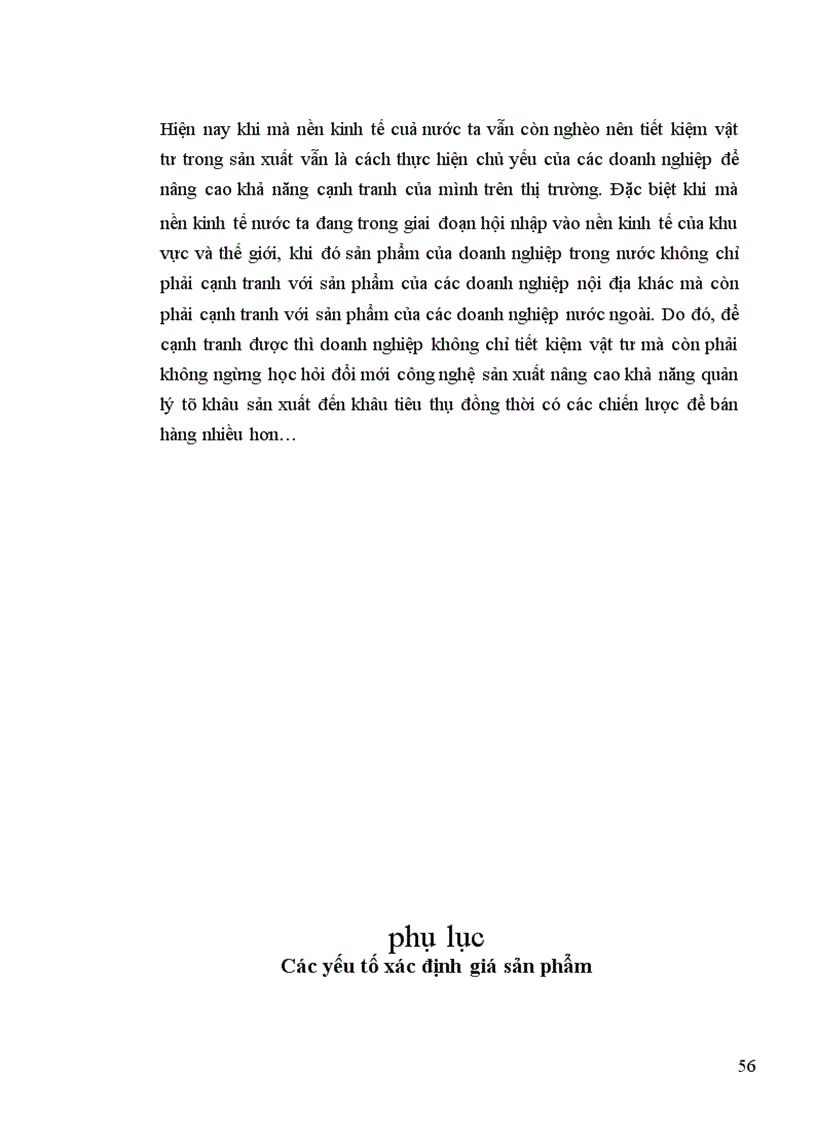 Hiện nay khi mà nền kinh tế cuả nước ta vẫn còn nghèo nên tiết kiệm vật tư trong sản xuất vẫn là cách thực hiện chủ yếu của các doanh nghiệp để nâng cao khả năng cạnh tranh của mình trên thị trường. Đặc biệt khi mà nền kinh tế nước ta đang trong giai đoạn hội nhập vào nền kinh tế của khu vực và thế giới, khi đó sản phẩm của doanh nghiệp trong nước không chỉ phải cạnh tranh với sản phẩm của các doanh nghiệp nội địa khác mà còn phải cạnh tranh với sản phẩm của các doanh nghiệp nước ngoài. Do đó, để cạnh tranh được thì doanh nghiệp không chỉ tiết kiệm vật tư mà còn phải không ngừng học hỏi đổi mới công nghệ sản xuất nâng cao khả năng quản lý tõ khâu sản xuất đến khâu tiêu thụ đồng thời có các chiến lược để bán hàng nhiều hơn…

phụ lục
Các yếu tố xác định giá sản phẩm

56